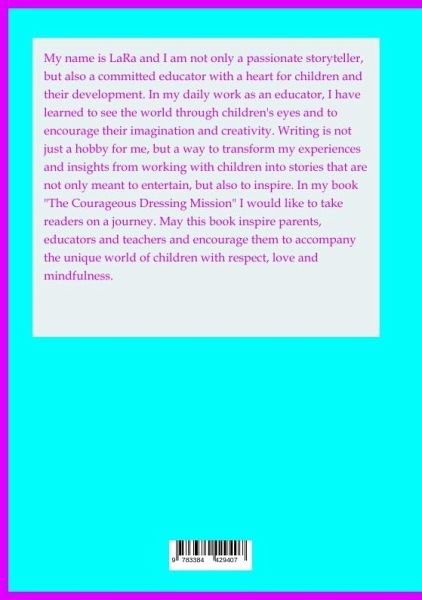 My name is LaRa and I am not only a passionate storyteller, but also a committed educator with a heart for children and their development. In my daily work as an educator, I have learned to see the world through children's eyes and to encourage their imagination and creativity. Writing is not just a hobby for me, but a way to transform my experiences and insights from working with children into stories that are not only meant to entertain, but also to inspire. In my book "The Courageous Dressing Mission" I would like to take readers on a journey. May this book inspire parents, educators and teachers and encourage them to accompany the unique world of children with respect, love and mindfulness.

9 783384 429407